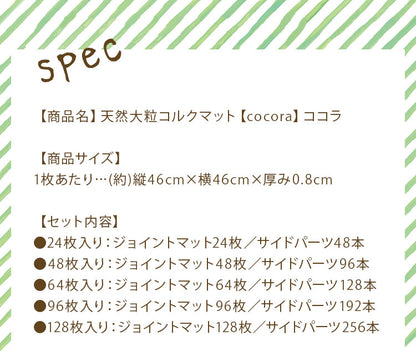 spec

【商品名】天然大粒コルクマット【cocora】ココラ

【商品サイズ】
1枚あたり…(約)縦46cm×横46cm×厚み0.8cm

【セット内容】
●24枚入り：ジョイントマット24枚／サイドパーツ48本
●48枚入り：ジョイントマット48枚／サイドパーツ96本
●64枚入り：ジョイントマット64枚／サイドパーツ128本
●96枚入り：ジョイントマット96枚／サイドパーツ192本
●128枚入り：ジョイントマット128枚／サイドパーツ256本